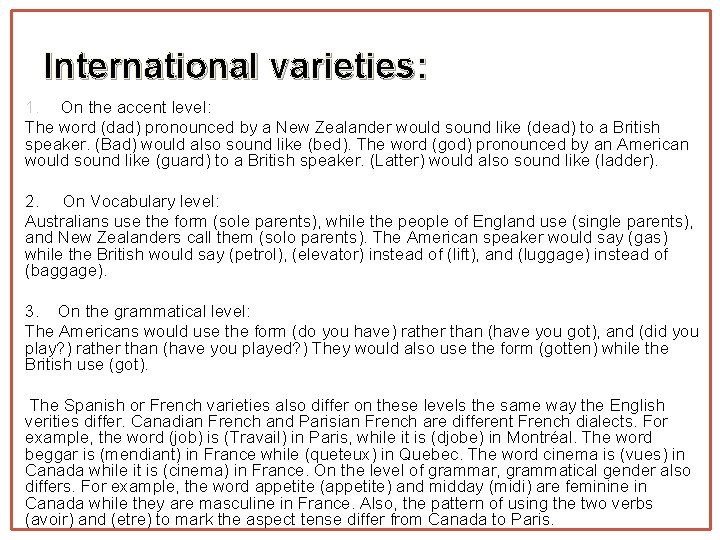 International varieties:

1. On the accent level:
The word (dad) pronounced by a New Zealander would sound like (dead) to a British speaker. (Bad) would also sound like (bed). The word (god) pronounced by an American would sound like (guard) to a British speaker. (Latter) would also sound like (ladder).

2. On Vocabulary level:
Australians use the form (sole parents), while the people of England use (single parents), and New Zealanders call them (solo parents). The American speaker would say (gas) while the British would say (petrol), (elevator) instead of (lift), and (luggage) instead of (baggage).

3. On the grammatical level:
The Americans would use the form (do you have) rather than (have you got), and (did you play?) rather than (have you played?) They would also use the form (gotten) while the British use (got).

The Spanish or French varieties also differ on these levels the same way the English verities differ. Canadian French and Parisian French are different French dialects. For example, the word (job) is (Travail) in Paris, while it is (djobe) in Montréal. The word beggar is (mendiant) in France while (queteux) in Quebec. The word cinema is (vues) in Canada while it is (cinema) in France. On the level of grammar, grammatical gender also differs. For example, the word appetite (appetite) and midday (midi) are feminine in Canada while they are masculine in France. Also, the pattern of using the two verbs (avoir) and (etre) to mark the aspect tense differ from Canada to Paris.